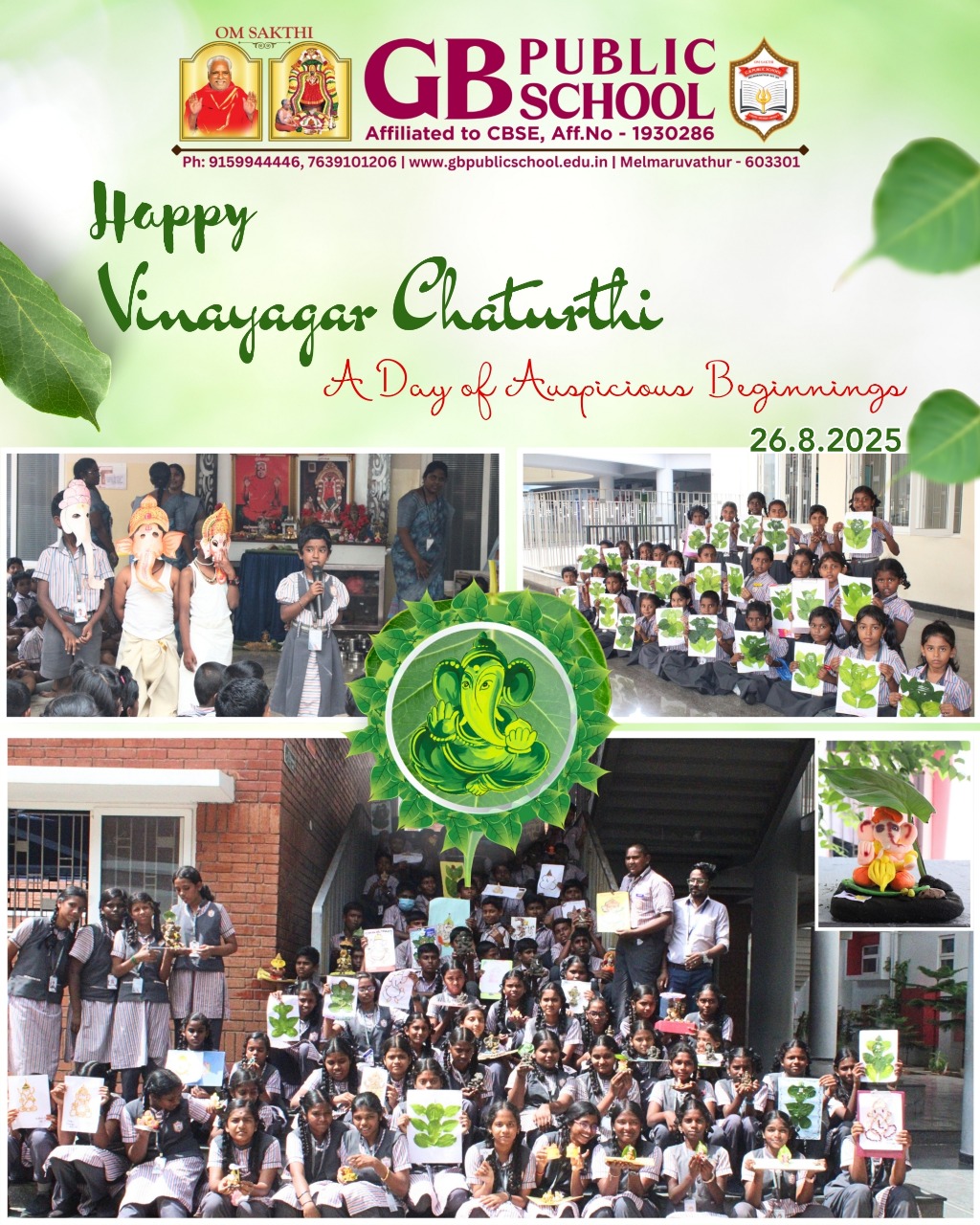 OM SAKTHI

GB PUBLIC SCHOOL

Affiliated to CBSE, Aff.No - 1930286

Ph: 9159944446, 7639101206 | www.gbpublicschool.edu.in | Melmaruvathur - 603301

Happy
Vinayagar Chaturthi

A Day of Auspicious Beginnings

26.8.2025